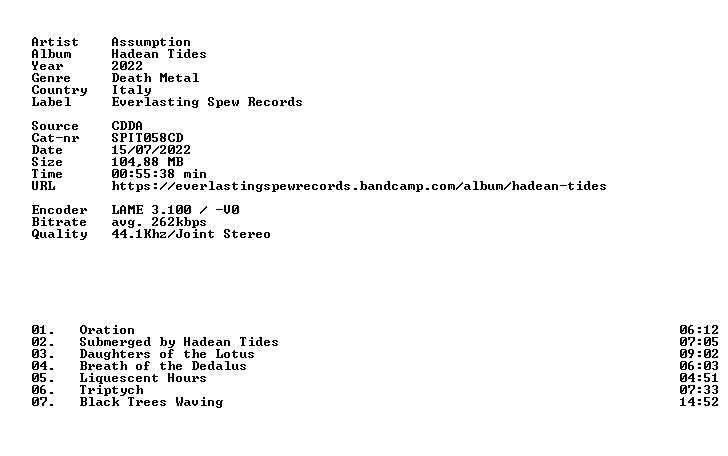 Artist Assumption
Album Hadean Tides
Year 2022
Genre Death Metal
Country Italy
Label Everlasting Spew Records

Source CDDA
Cat-nr SPIT058CD
Date 15/07/2022
Size 104,88 MB
Time 00:55:38 min
URL https://everlastingspewrecords.bandcamp.com/album/hadean-tides

Encoder LAME 3.100 / -V0
Bitrate avg. 262kbps
Quality 44.1Khz/Joint Stereo

01. Oration 06:12
02. Submerged by Hadean Tides 07:05
03. Daughters of the Lotus 09:02
04. Breath of the Dedalus 06:03
05. Liquescent Hours 04:51
06. Triptych 07:33
07. Black Trees Waving 14:52